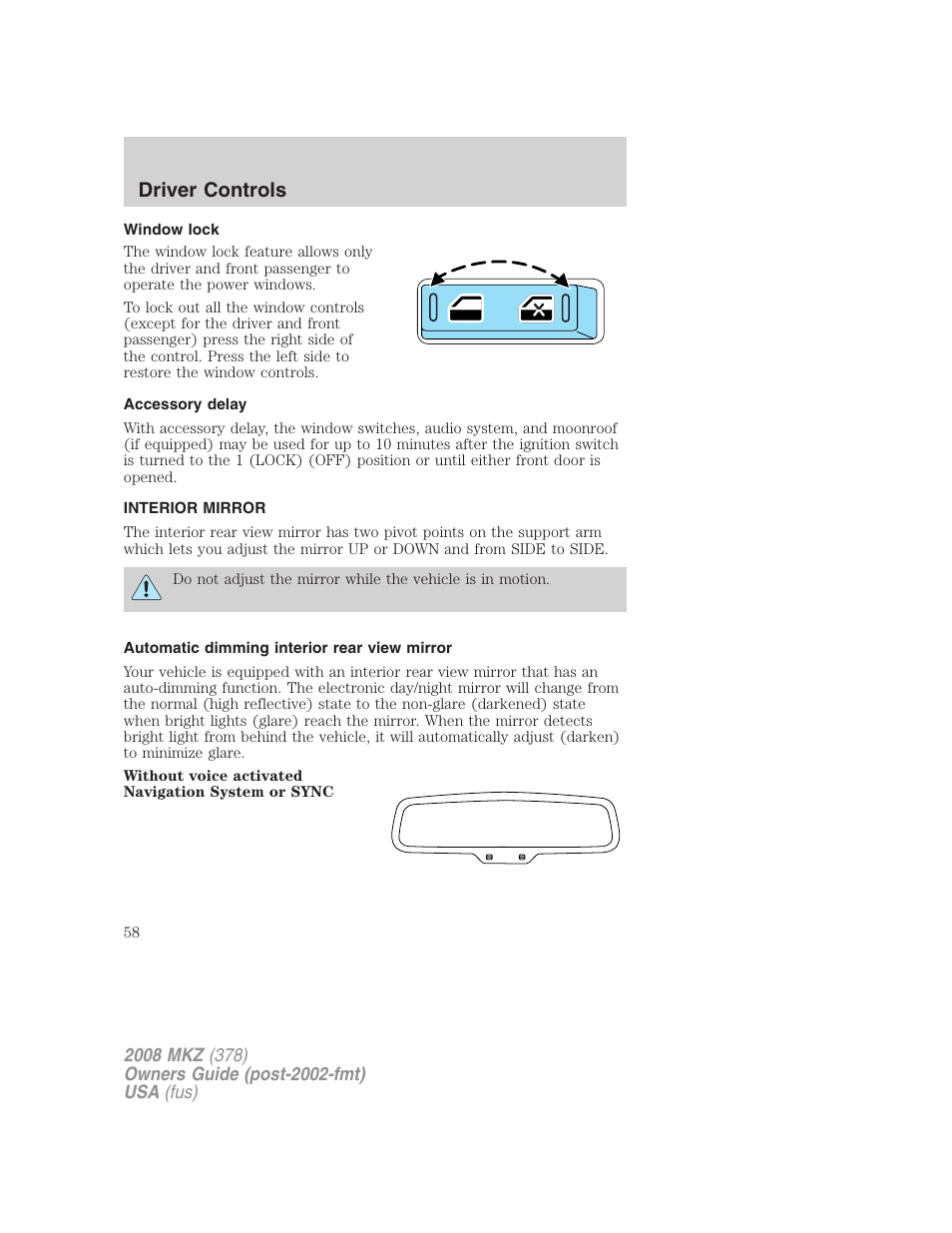 Driver Controls

Window lock

The window lock feature allows only the driver and front passenger to operate the power windows.

To lock out all the window controls (except for the driver and front passenger) press the right side of the control. Press the left side to restore the window controls.

Accessory delay

With accessory delay, the window switches, audio system, and moonroof (if equipped) may be used for up to 10 minutes after the ignition switch is turned to the 1 (LOCK) (OFF) position or until either front door is opened.

INTERIOR MIRROR

The interior rear view mirror has two pivot points on the support arm which lets you adjust the mirror UP or DOWN and from SIDE to SIDE.

Do not adjust the mirror while the vehicle is in motion.

Automatic dimming interior rear view mirror

Your vehicle is equipped with an interior rear view mirror that has an auto-dimming function. The electronic day/night mirror will change from the normal (high reflective) state to the non-glare (darkened) state when bright lights (glare) reach the mirror. When the mirror detects bright light from behind the vehicle, it will automatically adjust (darken) to minimize glare.

Without voice activated Navigation System or SYNC

58

2008 MKZ (378)
Owners Guide (post-2002-fmt)
USA (fus)